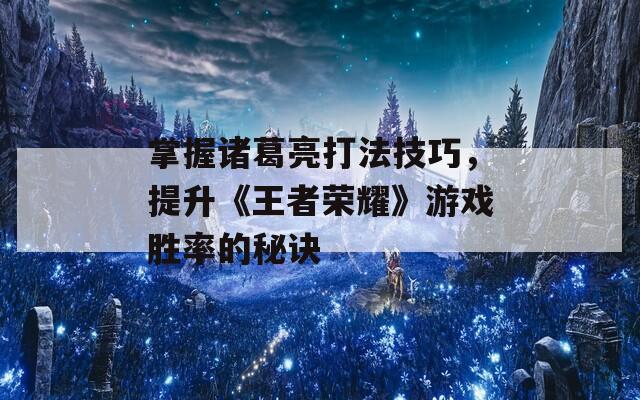 掌握诸葛亮打法技巧，提升《王者荣耀》游戏胜率的秘诀